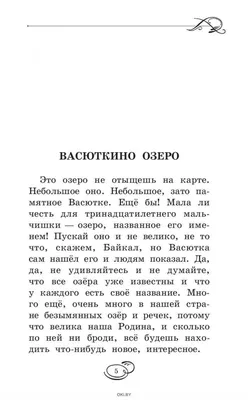 ВАСЮТКИНО ОЗЕРО

Это озеро не отыщешь на карте. Небольшое оно. Небольшое, зато памятное Васютке. Ещё бы! Мала ли честь для тринадцатилетнего мальчишки — озеро, названное его именем! Пускай оно и не велико, не то что, скажем, Байкал, но Васютка сам нашёл его и людям показал. Да, да, не удивляйтесь и не думайте, что все озёра уже известны и что у каждого есть своё название. Много ещё, очень много в нашей стране безымянных озёр и речек, потому что велика наша Родина, и сколько по ней ни броди, всё будешь находить что-нибудь новое, интересное.

5

OKI.BY